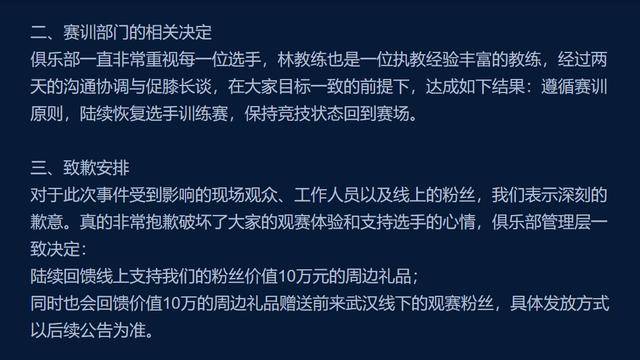 二、赛训部门的相关决定
俱乐部一直非常重视每一位选手，林教练也是一位执教经验丰富的教练，经过两天的沟通协调与促膝长谈，在大家目标一致的前提下，达成如下结果：遵循赛训原则，陆续恢复选手训练赛，保持竞技状态回到赛场。

三、致歉安排
对于此次事件受到影响的现场观众、工作人员以及线上的粉丝，我们表示深刻的歉意。真的非常抱歉破坏了大家的观赛体验和支持选手的心情，俱乐部管理层一致决定：
陆续回馈线上支持我们的粉丝价值10万元的周边礼品；
同时也会回馈价值10万的周边礼品赠送前来武汉线下的观赛粉丝，具体发放方式以后续公告为准。